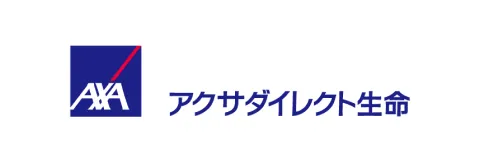 AXA

アクサダイレクト生命